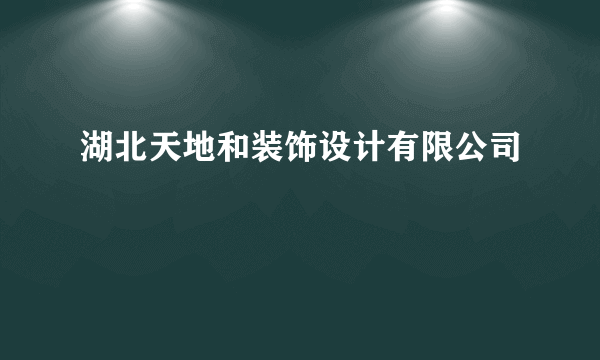 湖北天地和装饰设计有限公司